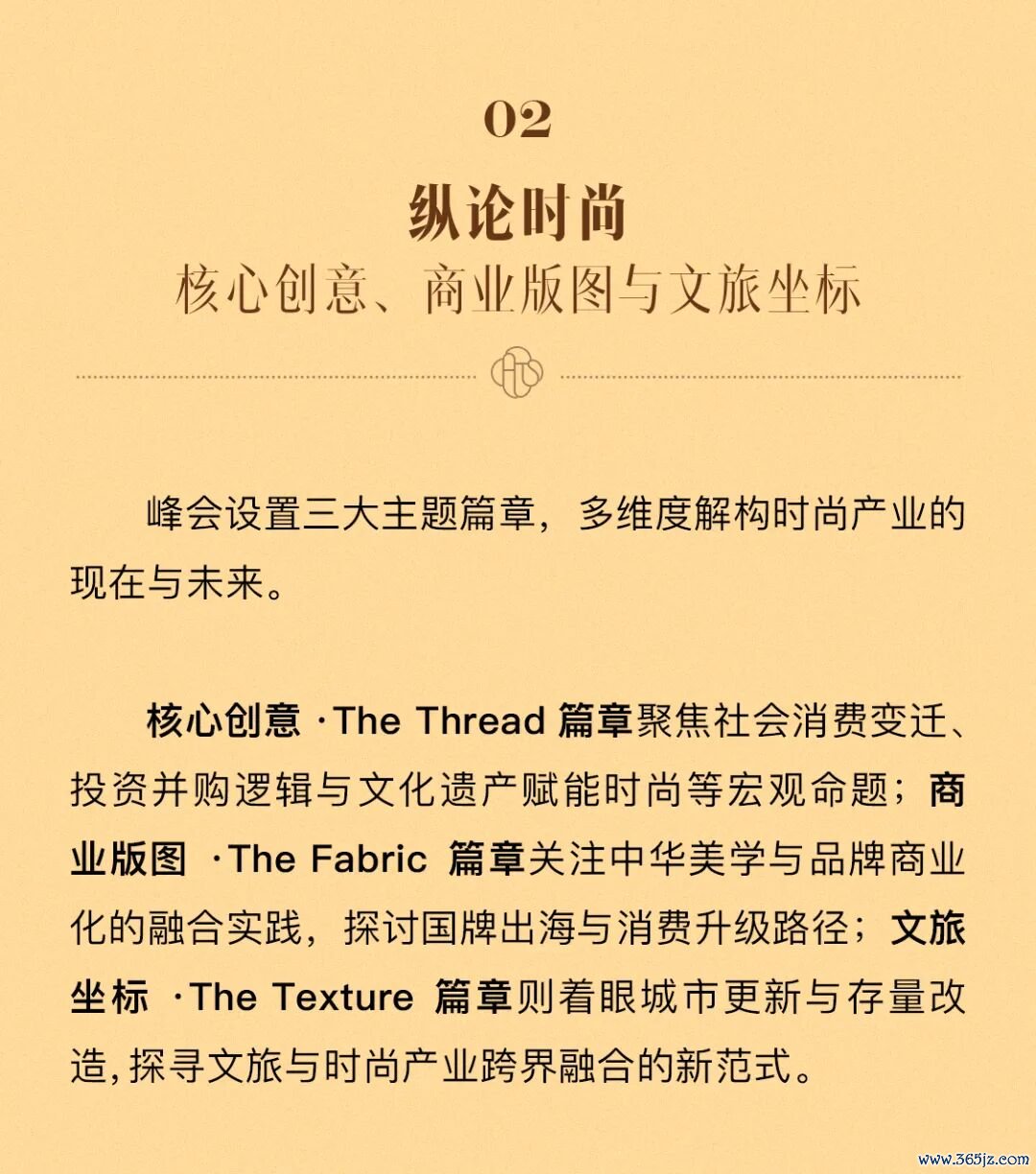 02

纵论时尚

核心创意、商业版图与文旅坐标

峰会设置三大主题篇章，多维度解构时尚产业的现在与未来。

核心创意 ·The Thread 篇章聚焦社会消费变迁、投资并购逻辑与文化遗产赋能时尚等宏观命题；商业版图 ·The Fabric 篇章关注中华美学与品牌商业化的融合实践，探讨国牌出海与消费升级路径；文旅坐标 ·The Texture 篇章则着眼城市更新与存量改造，探寻文旅与时尚产业跨界融合的新范式。

www.365jz.com